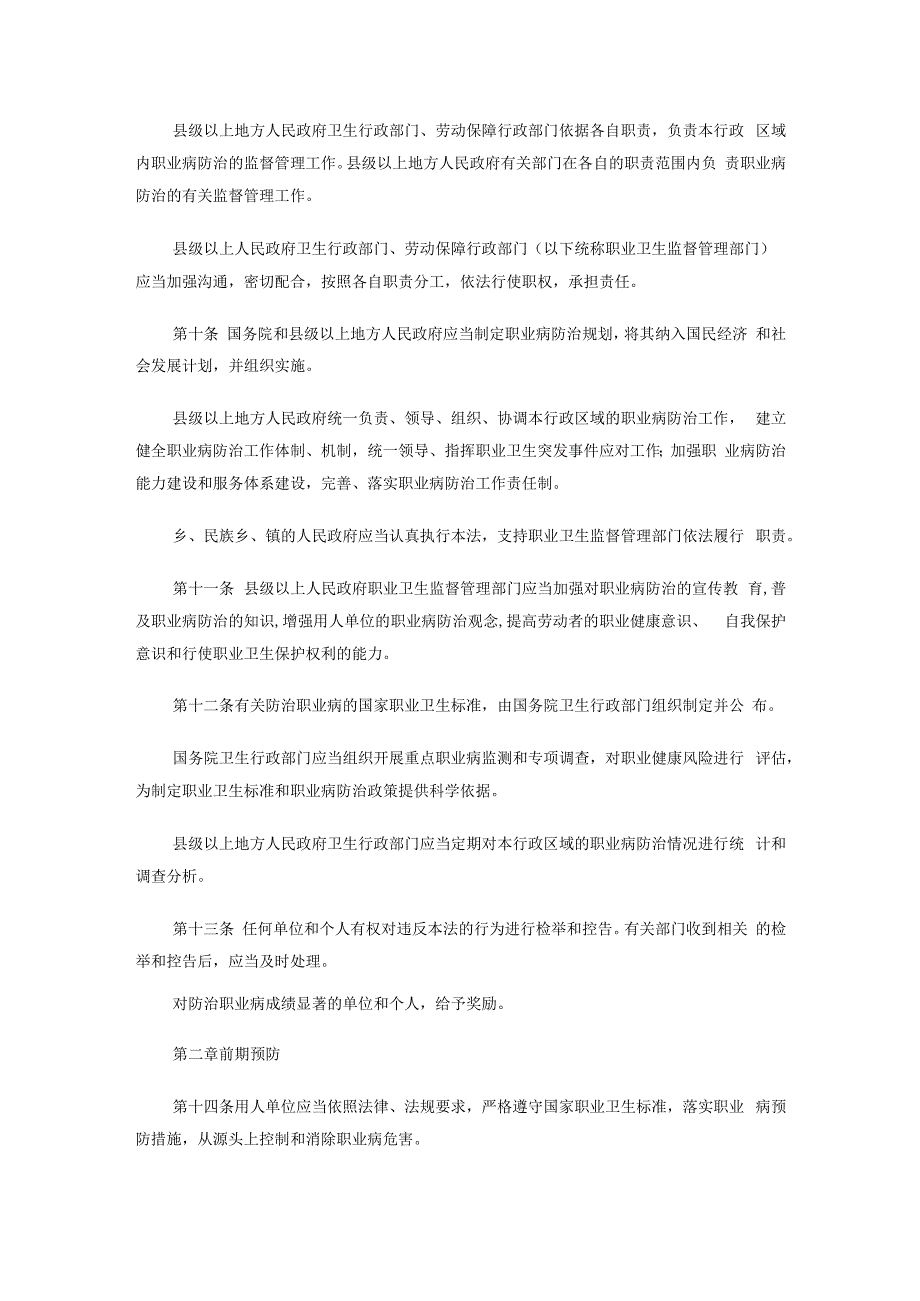 县级以上地方人民政府卫生行政部门、劳动保障行政部门依据各自职责，负责本行政 区域内职业病防治的监督管理工作。县级以上地方人民政府有关部门在各自的职责范围内负 责职业病防治的有关监督管理工作。

县级以上人民政府卫生行政部门、劳动保障行政部门（以下统称职业卫生监督管理部门）应当加强沟通，密切配合，按照各自职责分工，依法行使职权，承担责任。

第十条 国务院和县级以上地方人民政府应当制定职业病防治规划，将其纳入国民经济 和社会发展计划，并组织实施。

县级以上地方人民政府统一负责、领导、组织、协调本行政区域的职业病防治工作， 建立健全职业病防治工作体制、机制，统一领导、指挥职业卫生突发事件应对工作；加强职 业病防治能力建设和服务体系建设，完善、落实职业病防治工作责任制。

乡、民族乡、镇的人民政府应当认真执行本法，支持职业卫生监督管理部门依法履行 职责。

第十一条 县级以上人民政府职业卫生监督管理部门应当加强对职业病防治的宣传教 育，普及职业病防治的知识，增强用人单位的职业病防治观念，提高劳动者的职业健康意识、 自我保护意识和行使职业卫生保护权利的能力。

第十二条有关防治职业病的国家职业卫生标准，由国务院卫生行政部门组织制定并公 布。

国务院卫生行政部门应当组织开展重点职业病监测和专项调查，对职业健康风险进行 评估，为制定职业卫生标准和职业病防治政策提供科学依据。

县级以上地方人民政府卫生行政部门应当定期对本行政区域的职业病防治情况进行统 计和调查分析。

第十三条 任何单位和个人有权对违反本法的行为进行检举和控告。有关部门收到相关 的检举和控告后，应当及时处理。

对防治职业病成绩显著的单位和个人，给予奖励。

第二章前期预防

第十四条用人单位应当依照法律、法规要求，严格遵守国家职业卫生标准，落实职业 病预防措施，从源头上控制和消除职业病危害。